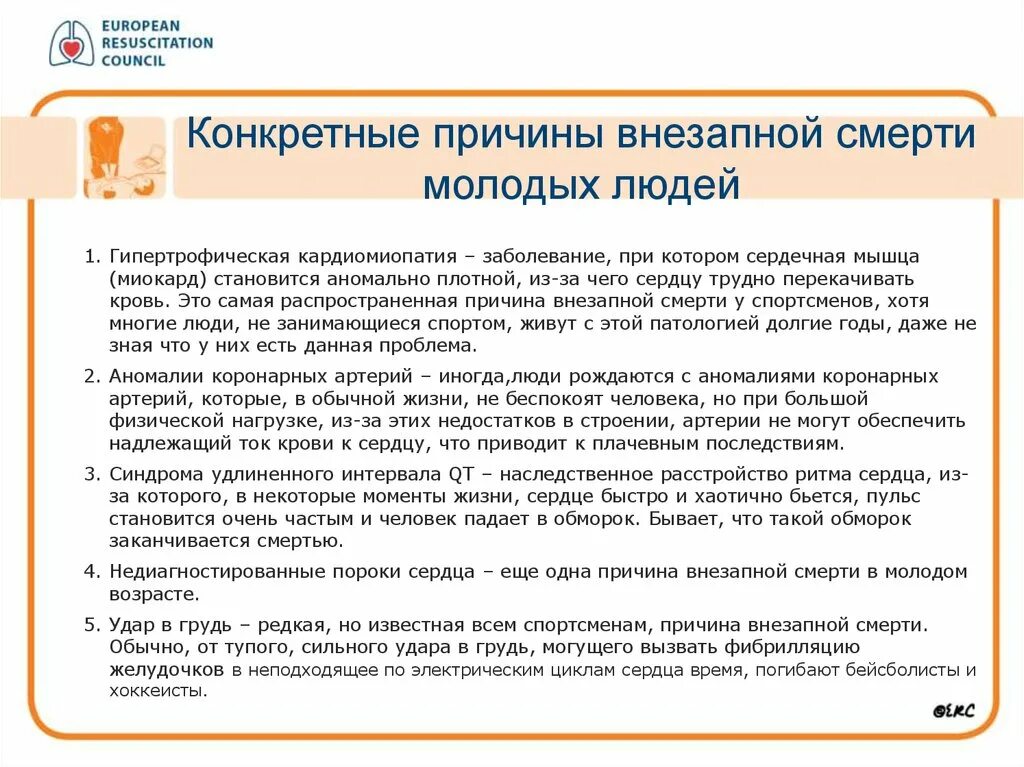 EUROPEAN RESUSCITATION COUNCIL

Конкретные причины внезапной смерти молодых людей

1. Гипертрофическая кардиомиопатия – заболевание, при котором сердечная мышца (миокард) становится аномально плотной, из-за чего сердцу трудно перекачивать кровь. Это самая распространенная причина внезапной смерти у спортсменов, хотя многие люди, не занимающиеся спортом, живут с этой патологией долгие годы, даже не зная что у них есть данная проблема.

2. Аномалии коронарных артерий – иногда,люди рождаются с аномалиями коронарных артерий, которые, в обычной жизни, не беспокоят человека, но при большой физической нагрузке, из-за этих недостатков в строении, артерии не могут обеспечить надлежащий ток крови к сердцу, что приводит к плачевным последствиям.

3. Синдрома удлиненного интервала QT – наследственное расстройство ритма сердца, из-за которого, в некоторые моменты жизни, сердце быстро и хаотично бьется, пульс становится очень частым и человек падает в обморок. Бывает, что такой обморок заканчивается смертью.

4. Недиагностированные пороки сердца – еще одна причина внезапной смерти в молодом возрасте.

5. Удар в грудь – редкая, но известная всем спортсменам, причина внезапной смерти. Обычно, от тупого, сильного удара в грудь, могущего вызвать фибрилляцию желудочков в неподходящее по электрическим циклам сердца время, погибают бейсболисты и хоккеисты.

©ERC